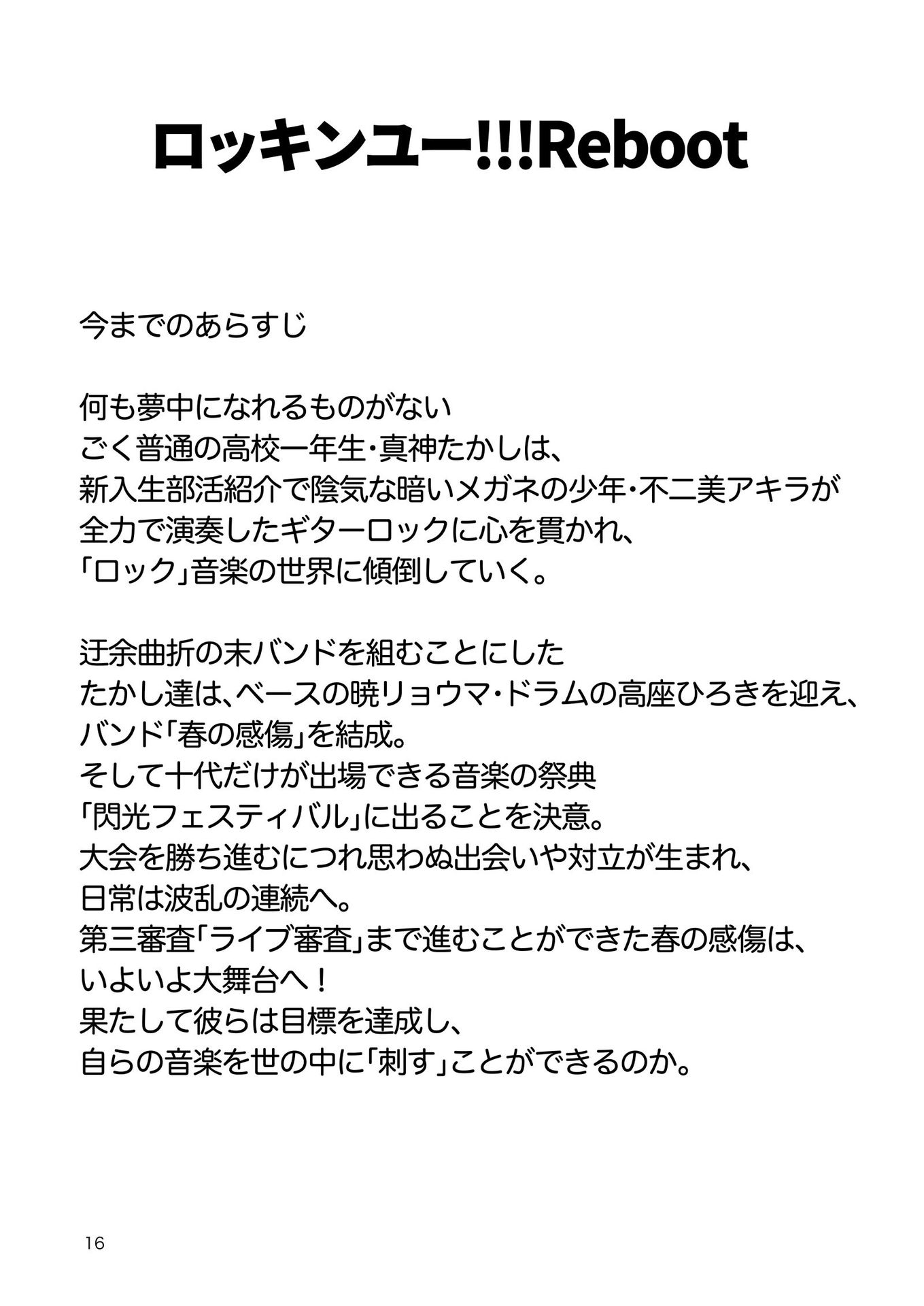 ロッキンユー!!!Reboot

今までのあらすじ

何も夢中になれるものがない
ごく普通の高校一年生・真神たかしは、
新入生部活紹介で陰気な暗いメガネの少年・不二美アキラが
全力で演奏したギターロックに心を貫かれ、
「ロック」音楽の世界に傾倒していく。

迂余曲折の末バンドを組むことにした
たかし達は、ベースの暁リョウマ・ドラムの高座ひろきを迎え、
バンド「春の感傷」を結成。
そして十代だけが出場できる音楽の祭典
「閃光フェスティバル」に出ることを決意。
大会を勝ち進むにつれ思わぬ出会いや対立が生まれ、
日常は波乱の連続へ。
第三審査「ライブ審査」まで進むことができた春の感傷は、
いよいよ大舞台へ！
果たして彼らは目標を達成し、
自らの音楽を世の中に「刺す」ことができるのか。

16